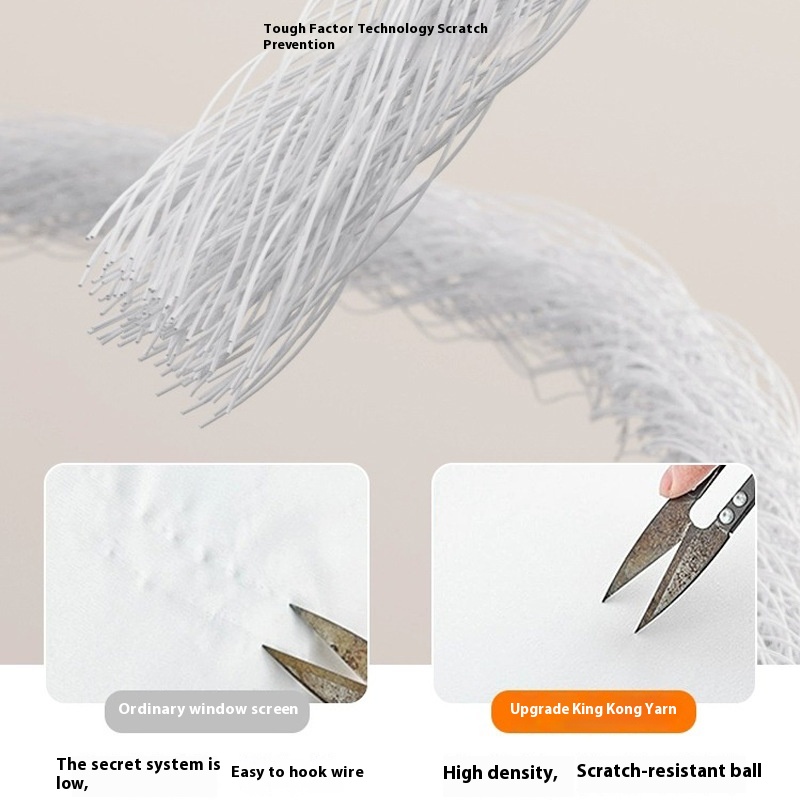 Tough Factor Technology Scratch Prevention

Ordinary window screen

The secret system is low,

Easy to hook wire

Upgrade King Kong Yarn

High density,

Scratch-resistant ball